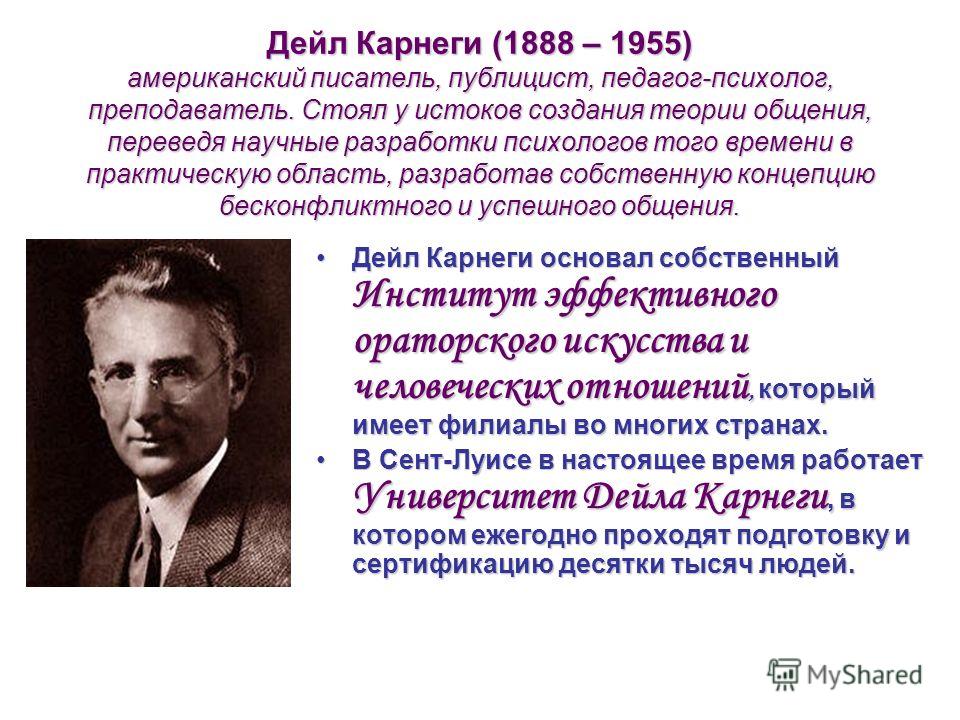 Дейл Карнеги (1888 – 1955) американский писатель, публицист, педагог-психолог, преподаватель. Стоял у истоков создания теории общения, переведя научные разработки психологов того времени в практическую область, разработав собственную концепцию бесконфликтного и успешного общения.

• Дейл Карнеги основал собственный Институт эффективного ораторского искусства и человеческих отношений, который имеет филиалы во многих странах.
• В Сент-Луисе в настоящее время работает Университет Дейла Карнеги, в котором ежегодно проходят подготовку и сертификацию десятки тысяч людей.

MyShared